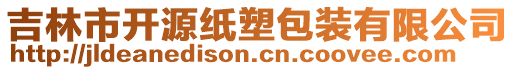 吉林市开源纸塑包装有限公司
http://jldeanedison.cn.coovee.com